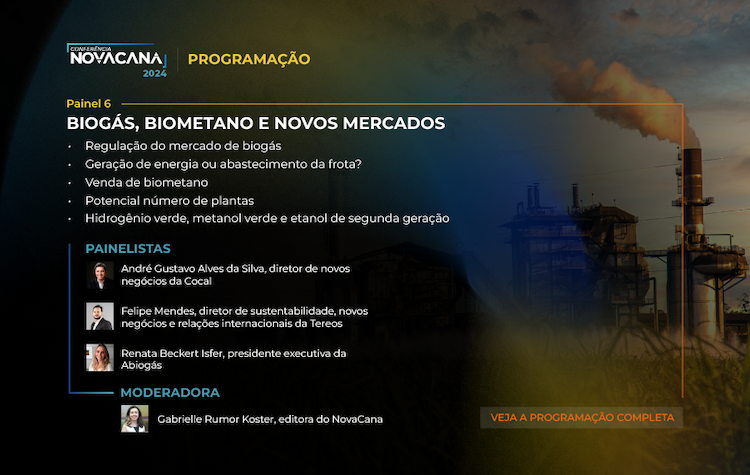 CONFERÊNCIA NOVACANA 2024

PROGRAMAÇÃO

Painel 6

BIOGÁS, BIOMETANO E NOVOS MERCADOS

• Regulação do mercado de biogás
• Geração de energia ou abastecimento da frota?
• Venda de biometano
• Potencial número de plantas
• Hidrogênio verde, metanol verde e etanol de segunda geração

PAINELISTAS

André Gustavo Alves da Silva, diretor de novos negócios da Cocal

Felipe Mendes, diretor de sustentabilidade, novos negócios e relações internacionais da Tereos

Renata Beckert Isfer, presidente executiva da Abiogás

MODERADORA

Gabrielle Rumor Koster, editora do NovaCana

VEJA A PROGRAMAÇÃO COMPLETA